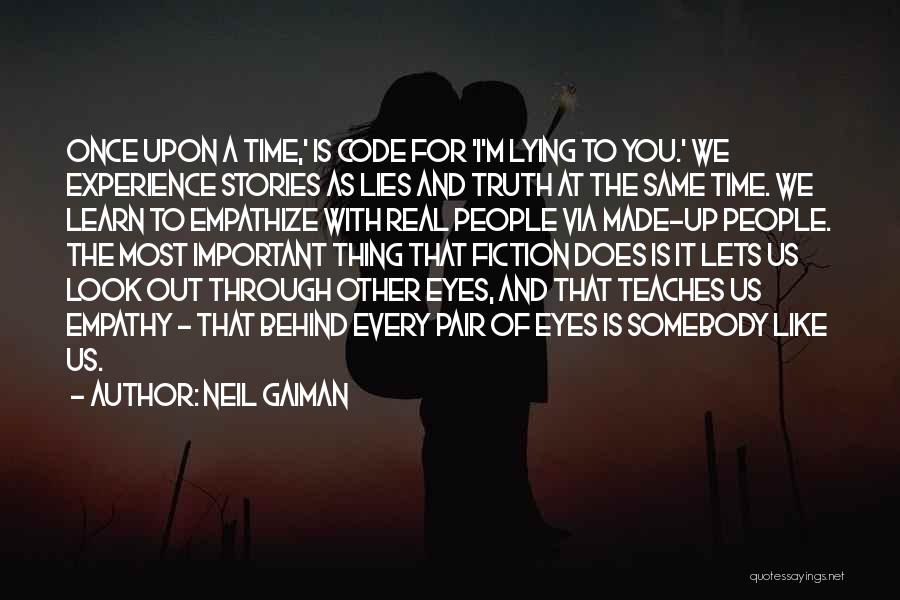 ONCE UPON A TIME,' IS CODE FOR 'I'M LYING TO YOU.' WE EXPERIENCE STORIES AS LIES AND TRUTH AT THE SAME TIME. WE LEARN TO EMPATHIZE WITH REAL PEOPLE VIA MADE-UP PEOPLE. THE MOST IMPORTANT THING THAT FICTION DOES IS IT LETS US LOOK OUT THROUGH OTHER EYES, AND THAT TEACHES US EMPATHY - THAT BEHIND EVERY PAIR OF EYES IS SOMEBODY LIKE US.

- AUTHOR: NEIL GAIMAN

quotessayings.net